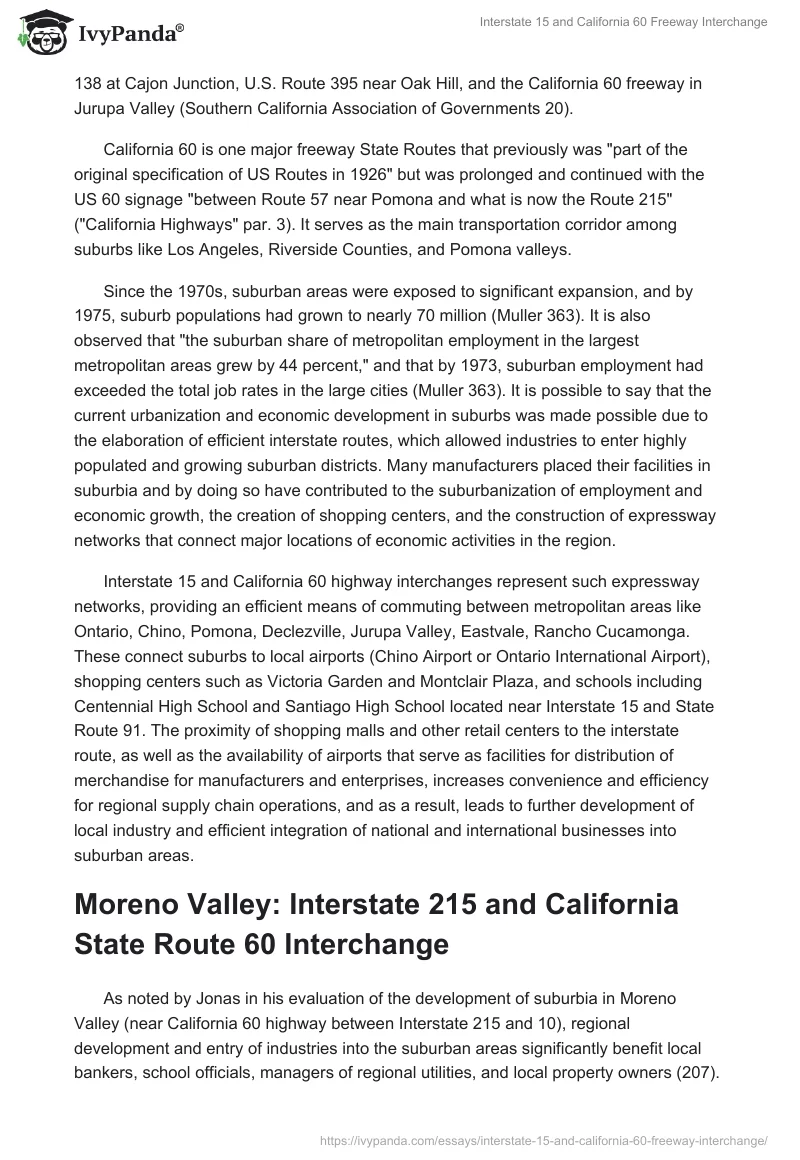 IvyPanda®

Interstate 15 and California 60 Freeway Interchange

138 at Cajon Junction, U.S. Route 395 near Oak Hill, and the California 60 freeway in Jurupa Valley (Southern California Association of Governments 20).

California 60 is one major freeway State Routes that previously was "part of the original specification of US Routes in 1926" but was prolonged and continued with the US 60 signage "between Route 57 near Pomona and what is now the Route 215" ("California Highways" par. 3). It serves as the main transportation corridor among suburbs like Los Angeles, Riverside Counties, and Pomona valleys.

Since the 1970s, suburban areas were exposed to significant expansion, and by 1975, suburb populations had grown to nearly 70 million (Muller 363). It is also observed that "the suburban share of metropolitan employment in the largest metropolitan areas grew by 44 percent," and that by 1973, suburban employment had exceeded the total job rates in the large cities (Muller 363). It is possible to say that the current urbanization and economic development in suburbs was made possible due to the elaboration of efficient interstate routes, which allowed industries to enter highly populated and growing suburban districts. Many manufacturers placed their facilities in suburbia and by doing so have contributed to the suburbanization of employment and economic growth, the creation of shopping centers, and the construction of expressway networks that connect major locations of economic activities in the region.

Interstate 15 and California 60 highway interchanges represent such expressway networks, providing an efficient means of commuting between metropolitan areas like Ontario, Chino, Pomona, Declezville, Jurupa Valley, Eastvale, Rancho Cucamonga. These connect suburbs to local airports (Chino Airport or Ontario International Airport), shopping centers such as Victoria Garden and Montclair Plaza, and schools including Centennial High School and Santiago High School located near Interstate 15 and State Route 91. The proximity of shopping malls and other retail centers to the interstate route, as well as the availability of airports that serve as facilities for distribution of merchandise for manufacturers and enterprises, increases convenience and efficiency for regional supply chain operations, and as a result, leads to further development of local industry and efficient integration of national and international businesses into suburban areas.

Moreno Valley: Interstate 215 and California State Route 60 Interchange

As noted by Jonas in his evaluation of the development of suburbia in Moreno Valley (near California 60 highway between Interstate 215 and 10), regional development and entry of industries into the suburban areas significantly benefit local bankers, school officials, managers of regional utilities, and local property owners (207).

https://ivypanda.com/essays/interstate-15-and-california-60-freeway-interchange/